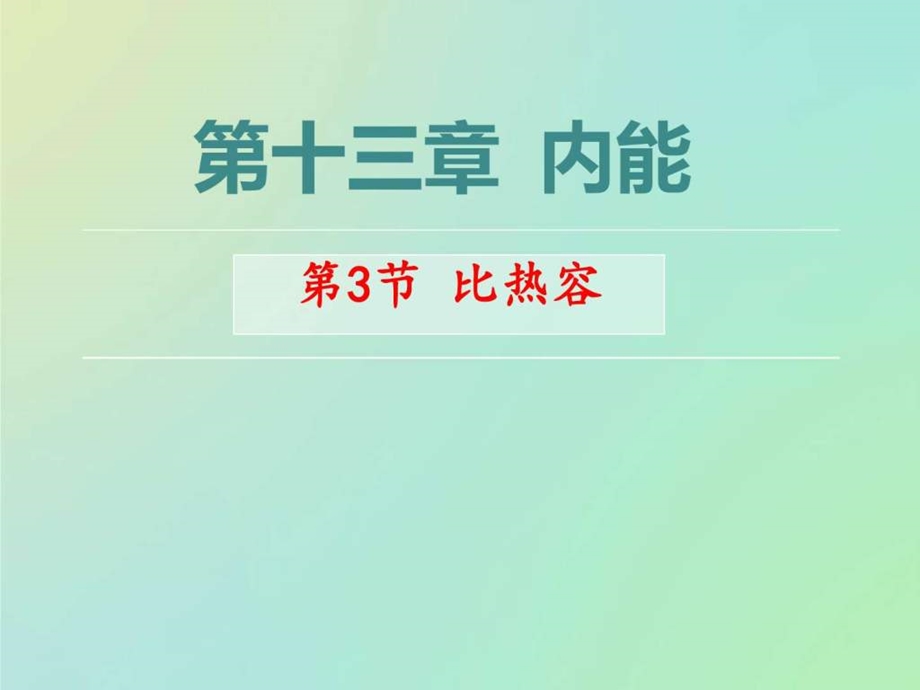 第十三章 内能

第3节 比热容